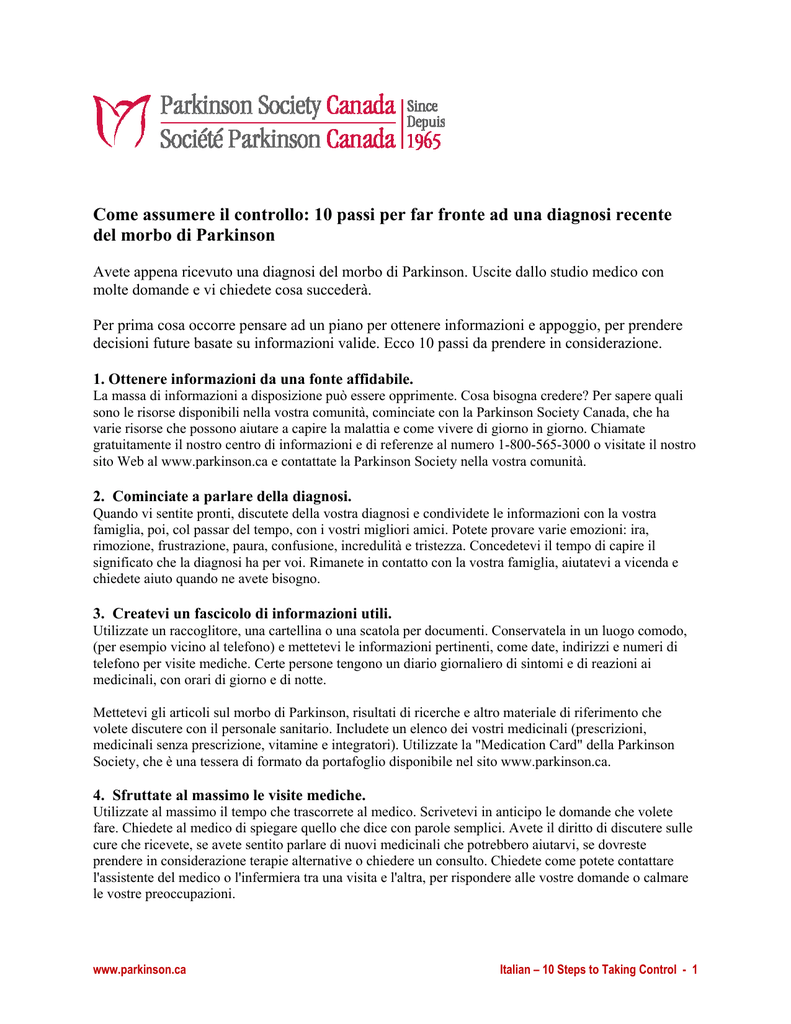 Parkinson Society Canada
Société Parkinson Canada
Since
Depuis
1965

Come assumere il controllo: 10 passi per far fronte ad una diagnosi recente del morbo di Parkinson

Avete appena ricevuto una diagnosi del morbo di Parkinson. Uscite dallo studio medico con molte domande e vi chiedete cosa succederà.

Per prima cosa occorre pensare ad un piano per ottenere informazioni e appoggio, per prendere decisioni future basate su informazioni valide. Ecco 10 passi da prendere in considerazione.

1. Ottenere informazioni da una fonte affidabile.
La massa di informazioni a disposizione può essere opprimente. Cosa bisogna credere? Per sapere quali sono le risorse disponibili nella vostra comunità, cominciate con la Parkinson Society Canada, che ha varie risorse che possono aiutare a capire la malattia e come vivere di giorno in giorno. Chiamate gratuitamente il nostro centro di informazioni e di referenze al numero 1-800-565-3000 o visitate il nostro sito Web al www.parkinson.ca e contattate la Parkinson Society nella vostra comunità.

2. Cominciate a parlare della diagnosi.
Quando vi sentite pronti, discutete della vostra diagnosi e condividete le informazioni con la vostra famiglia, poi, col passar del tempo, con i vostri migliori amici. Potete provare varie emozioni: ira, rimozione, frustrazione, paura, confusione, incredulità e tristezza. Concedetevi il tempo di capire il significato che la diagnosi ha per voi. Rimanete in contatto con la vostra famiglia, aiutatevi a vicenda e chiedete aiuto quando ne avete bisogno.

3. Createvi un fascicolo di informazioni utili.
Utilizzate un raccoglitore, una cartellina o una scatola per documenti. Conservatela in un luogo comodo, (per esempio vicino al telefono) e mettetevi le informazioni pertinenti, come date, indirizzi e numeri di telefono per visite mediche. Certe persone tengono un diario giornaliero di sintomi e di reazioni ai medicinali, con orari di giorno e di notte.

Mettetevi gli articoli sul morbo di Parkinson, risultati di ricerche e altro materiale di riferimento che volete discutere con il personale sanitario. Includete un elenco dei vostri medicinali (prescrizioni, medicinali senza prescrizione, vitamine e integratori). Utilizzate la "Medication Card" della Parkinson Society, che è una tessera di formato da portafoglio disponibile nel sito www.parkinson.ca.

4. Sfruttate al massimo le visite mediche.
Utilizzate al massimo il tempo che trascorrete al medico. Scrivetevi in anticipo le domande che volete fare. Chiedete al medico di spiegare quello che dice con parole semplici. Avete il diritto di discutere sulle cure che ricevete, se avete sentito parlare di nuovi medicinali che potrebbero aiutarvi, se dovreste prendere in considerazione terapie alternative o chiedere un consulto. Chiedete come potete contattare l'assistente del medico o l'infermiera tra una visita e l'altra, per rispondere alle vostre domande o calmare le vostre preoccupazioni.

www.parkinson.ca
Italian – 10 Steps to Taking Control - 1